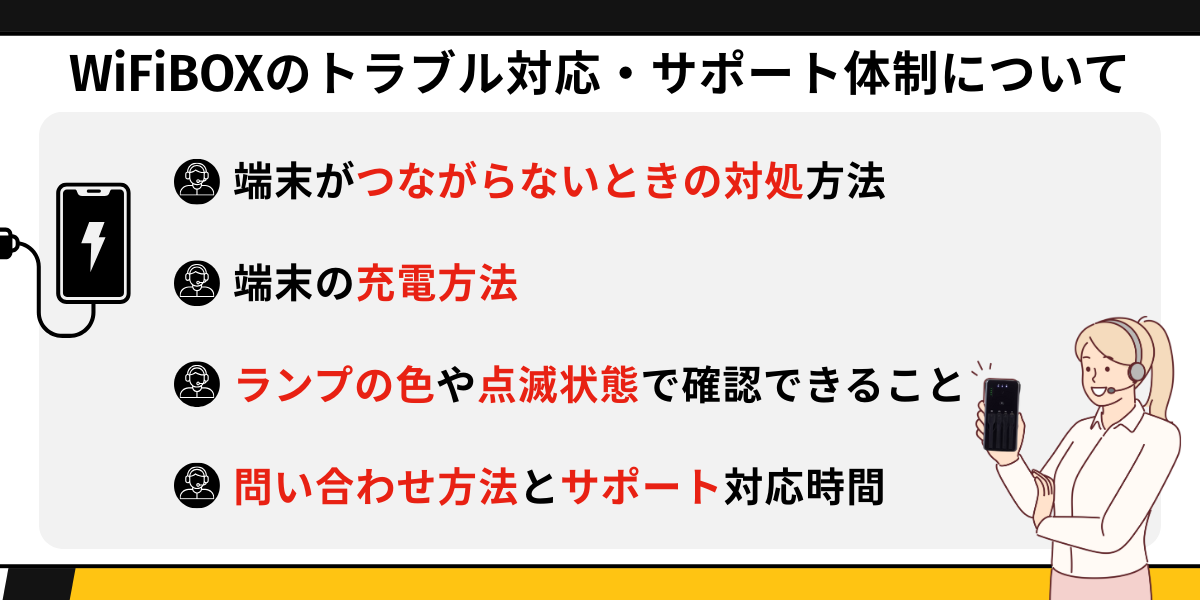 WiFiBOXのトラブル対応・サポート体制について

端末がつながらないときの対処方法

端末の充電方法

ランプの色や点滅状態で確認できること

問い合わせ方法とサポート対応時間